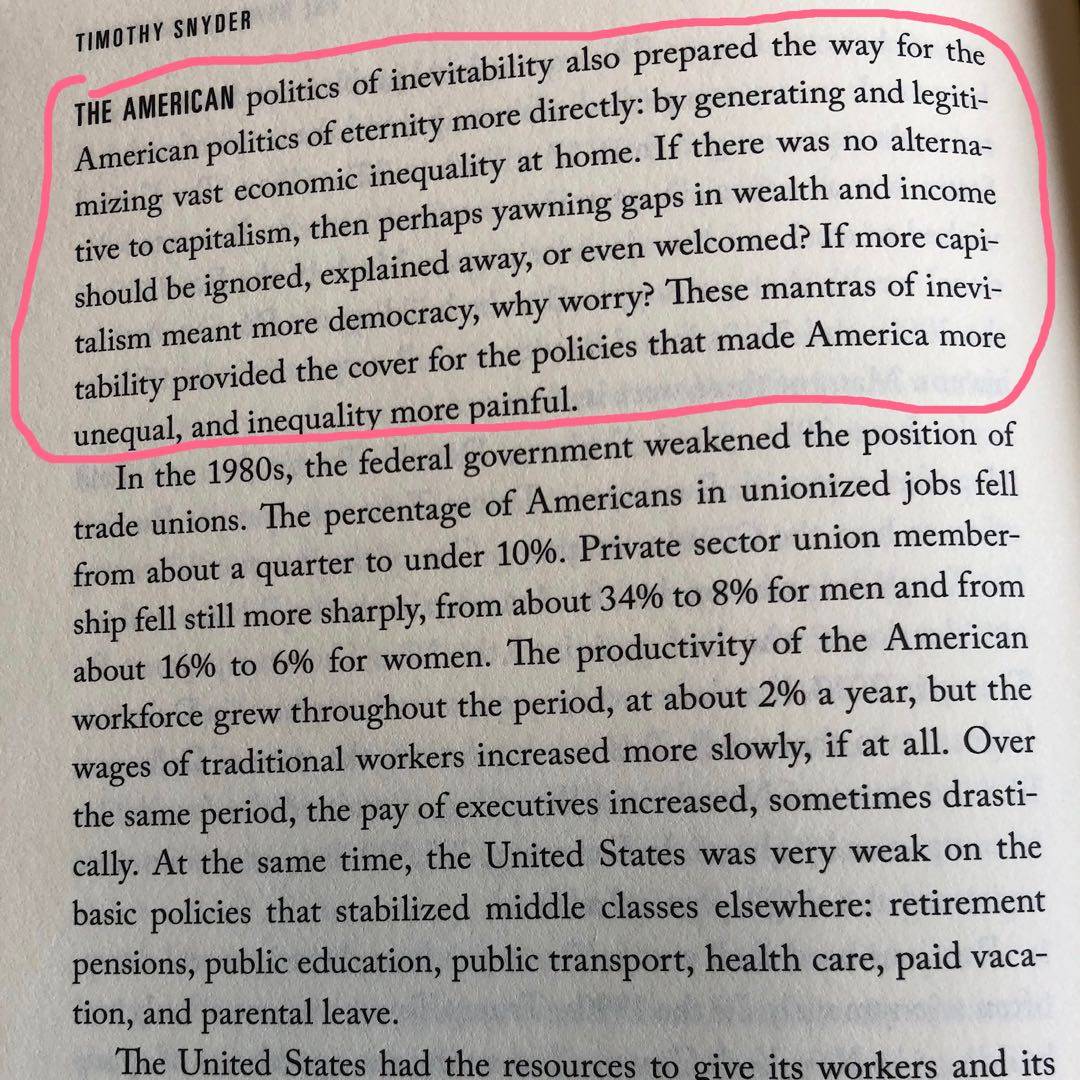 TIMOTHY SNYDER

THE AMERICAN politics of inevitability also prepared the way for the American politics of eternity more directly: by generating and legitimizing vast economic inequality at home. If there was no alternative to capitalism, then perhaps yawning gaps in wealth and income should be ignored, explained away, or even welcomed? If more capitalism meant more democracy, why worry? These mantras of inevitability provided the cover for the policies that made America more unequal, and inequality more painful.

In the 1980s, the federal government weakened the position of trade unions. The percentage of Americans in unionized jobs fell from about a quarter to under 10%. Private sector union membership fell still more sharply, from about 34% to 8% for men and from about 16% to 6% for women. The productivity of the American workforce grew throughout the period, at about 2% a year, but the wages of traditional workers increased more slowly, if at all. Over the same period, the pay of executives increased, sometimes drastically. At the same time, the United States was very weak on the basic policies that stabilized middle classes elsewhere: retirement pensions, public education, public transport, health care, paid vacation, and parental leave.

The United States had the resources to give its workers and its